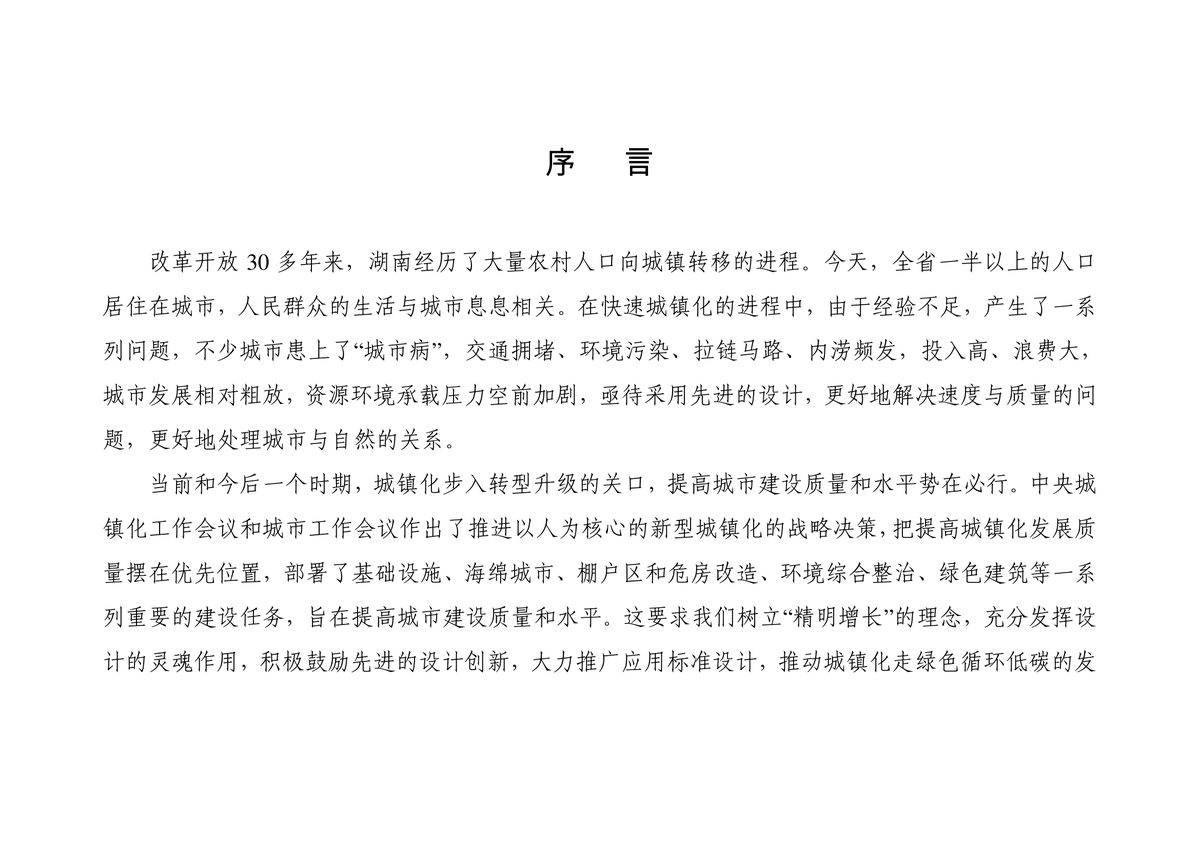 序　言

改革开放 30 多年来，湖南经历了大量农村人口向城镇转移的进程。今天，全省一半以上的人口居住在城市，人民群众的生活与城市息息相关。在快速城镇化的进程中，由于经验不足，产生了一系列问题，不少城市患上了“城市病”，交通拥堵、环境污染、拉链马路、内涝频发，投入高、浪费大，城市发展相对粗放，资源环境承载压力空前加剧，亟待采用先进的设计，更好地解决速度与质量的问题，更好地处理城市与自然的关系。

当前和今后一个时期，城镇化步入转型升级的关口，提高城市建设质量和水平势在必行。中央城镇化工作会议和城市工作会议作出了推进以人为核心的新型城镇化的战略决策，把提高城镇化发展质量摆在优先位置，部署了基础设施、海绵城市、棚户区和危房改造、环境综合整治、绿色建筑等一系列重要的建设任务，旨在提高城市建设质量和水平。这要求我们树立“精明增长”的理念，充分发挥设计的灵魂作用，积极鼓励先进的设计创新，大力推广应用标准设计，推动城镇化走绿色循环低碳的发